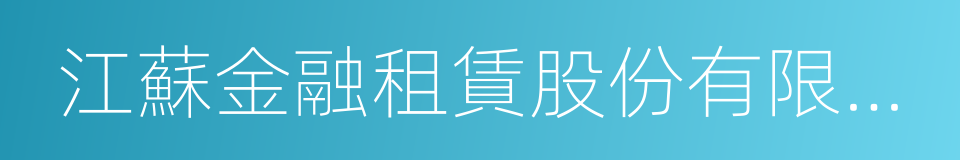 江蘇金融租賃股份有限...